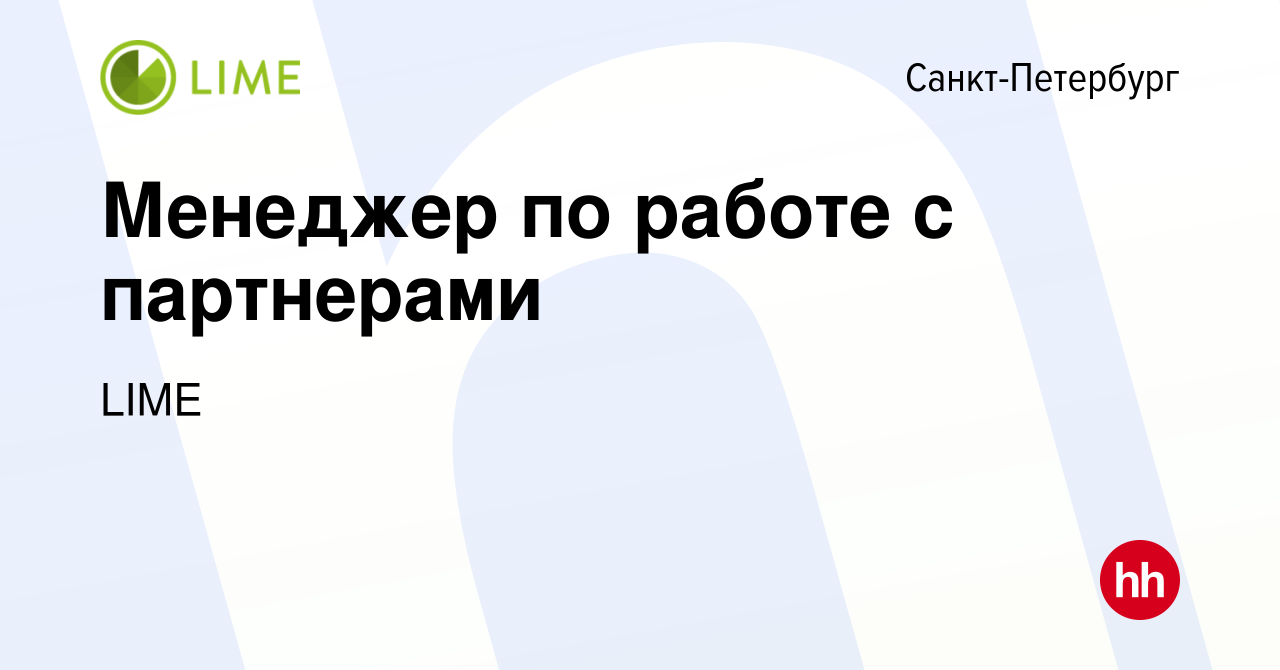 LIME

Санкт-Петербург

Менеджер по работе с партнерами

LIME

hh